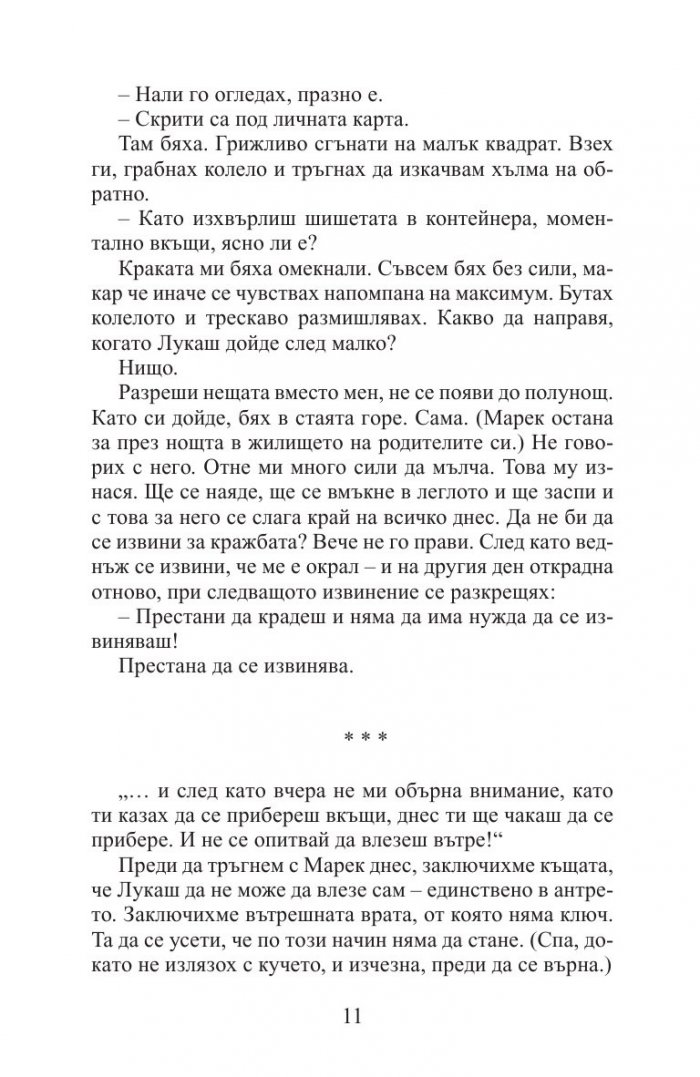 – Нали го огледах, празно е.

– Скрити са под личната карта.

Там бяха. Грижливо сгънати на малък квадрат. Взех ги, грабнах колело и тръгнах да изкачвам хълма на обратно.

– Като изхвърлиш шишетата в контейнера, моментално вкъщи, ясно ли е?

Краката ми бяха омекнали. Съвсем бях без сили, макар че иначе се чувствах напомпана на максимум. Бутах колелото и трескаво размишлявах. Какво да направя, когато Лукаш дойде след малко?

Нищо.

Разреши нещата вместо мен, не се появи до полунощ. Като си дойде, бях в стаята горе. Сама. (Марек остана за през нощта в жилището на родителите си.) Не говорих с него. Отне ми много сили да мълча. Това му изнася. Ще се наяде, ще се вмъкне в леглото и ще заспи и с това за него се слага край на всичко днес. Да не би да се извини за кражбата? Вече не го прави. След като веднъж се извини, че ме е окрал – и на другия ден открадна отново, при следващото извинение се разкрещях:

– Престани да крадеш и няма да има нужда да се извиняваш!

Престана да се извинява.

* * *

„… и след като вчера не ми обърна внимание, като ти казах да се прибереш вкъщи, днес ти ще чакаш да се прибере. И не се опитвай да влезеш вътре!“

Преди да тръгнем с Марек днес, заключихме къщата, че Лукаш да не може да влезе сам – единствено в антрето. Заключихме вътрешната врата, от която няма ключ. Та да се усети, че по този начин няма да стане. (Спа, докато не излязох с кучето, и изчезна, преди да се върна.)

11